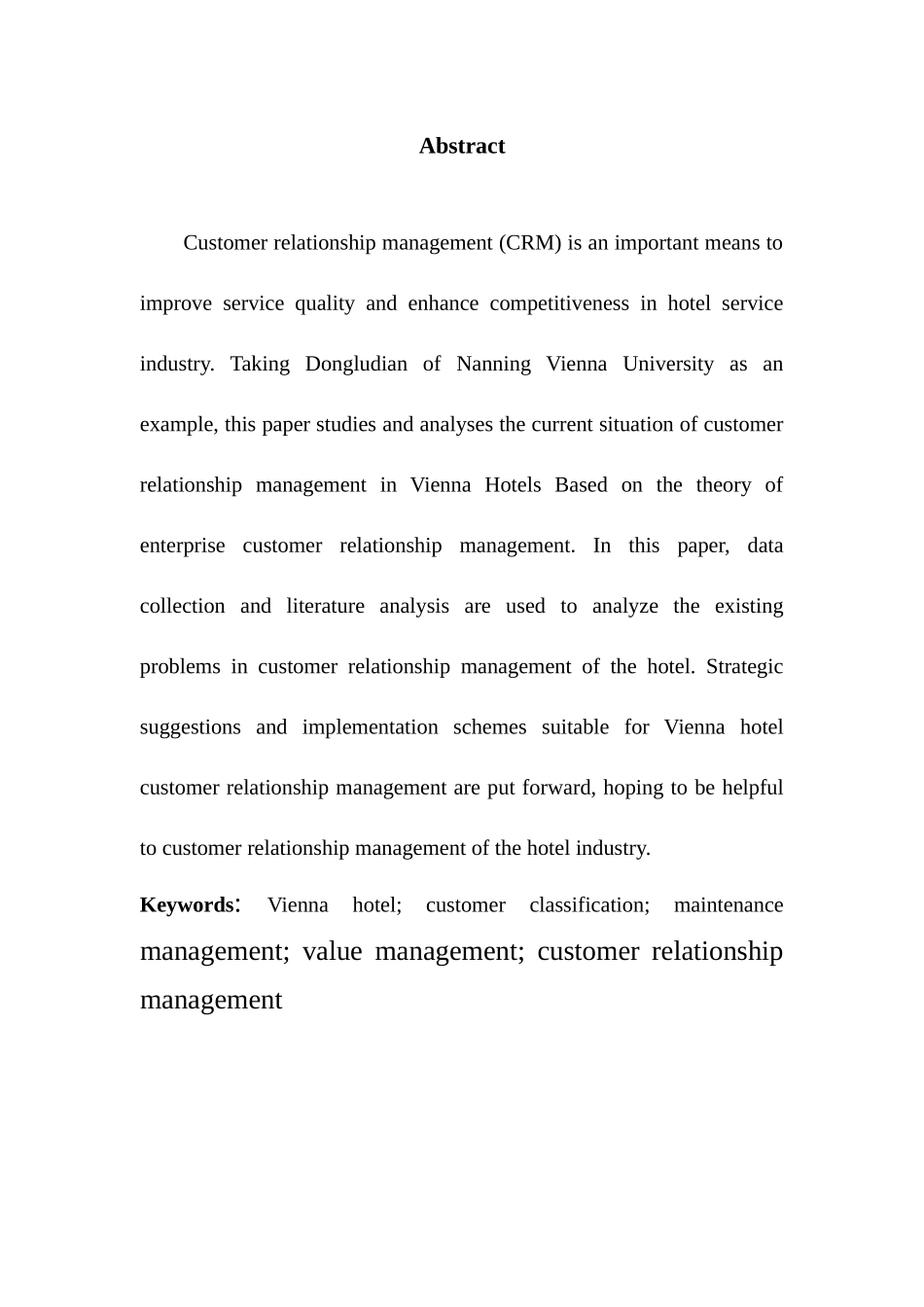 Abstract

Customer relationship management (CRM) is an important means to improve service quality and enhance competitiveness in hotel service industry. Taking Dongludian of Nanning Vienna University as an example, this paper studies and analyses the current situation of customer relationship management in Vienna Hotels Based on the theory of enterprise customer relationship management. In this paper, data collection and literature analysis are used to analyze the existing problems in customer relationship management of the hotel. Strategic suggestions and implementation schemes suitable for Vienna hotel customer relationship management are put forward, hoping to be helpful to customer relationship management of the hotel industry.

Keywords: Vienna hotel; customer classification; maintenance management; value management; customer relationship management